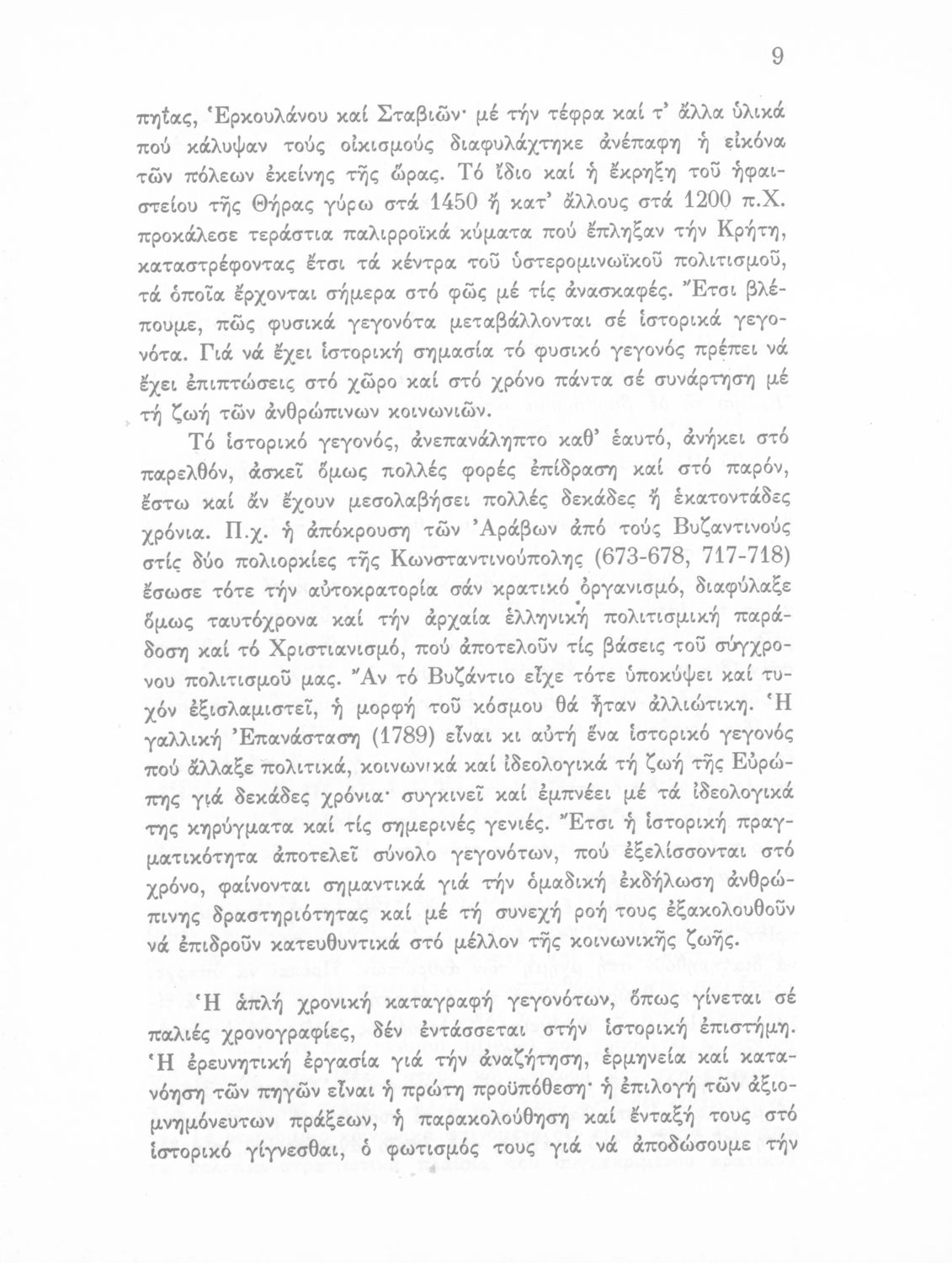 9

πηΐας, Ἑρκουλάνου καί Σταβιῶν· μέ τήν τέφρα καί τ' ἄλλα ὑλικά πού κάλυψαν τούς οἰκισμούς διαφυλάχτηκε ἀνέπαφη ἡ εἰκόνα τῶν πόλεων ἐκείνης τῆς ὥρας. Τό ἴδιο καί ἡ ἔκρηξη τοῦ ἡφαιστείου τῆς Θήρας γύρω στά 1450 ἤ κατ' ἄλλους στά 1200 π.Χ. προκάλεσε τεράστια παλιρροϊκά κύματα πού ἔπληξαν τήν Κρήτη, καταστρέφοντας ἔτσι τά κέντρα τοῦ ὑστερομινωϊκοῦ πολιτισμοῦ, τά ὁποῖα ἔρχονται σήμερα στό φῶς μέ τίς ἀνασκαφές. Ἔτσι βλέπουμε, πῶς φυσικά γεγονότα μεταβάλλονται σέ ἱστορικά γεγονότα. Γιά νά ἔχει ἱστορική σημασία τό φυσικό γεγονός πρέπει νά ἔχει ἐπιπτώσεις στό χῶρο καί στό χρόνο πάντα σέ συνάρτηση μέ τή ζωή τῶν ἀνθρώπινων κοινωνιῶν.

Τό ἱστορικό γεγονός, ἀνεπανάληπτο καθ' ἑαυτό, ἀνήκει στό παρελθόν, ἀσκεῖ ὅμως πολλές φορές ἐπίδραση καί στό παρόν, ἔστω καί ἄν ἔχουν μεσολαβήσει πολλές δεκάδες ἤ ἑκατοντάδες χρόνια. Π.χ. ἡ ἀπόκρουση τῶν Ἀράβων ἀπό τούς Βυζαντινούς στίς δύο πολιορκίες τῆς Κωνσταντινούπολης (673-678, 717-718) ἔσωσε τότε τήν αὐτοκρατορία σάν κρατικό ὀργανισμό, διαφύλαξε ὅμως ταυτόχρονα καί τήν ἀρχαία ἑλληνική πολιτισμική παράδοση καί τό Χριστιανισμό, πού ἀποτελοῦν τίς βάσεις τοῦ σύγχρονου πολιτισμοῦ μας. Ἄν τό Βυζάντιο εἶχε τότε ὑποκύψει καί τυχόν ἐξισλαμιστεῖ, ἡ μορφή τοῦ κόσμου θά ἦταν ἀλλιώτικη. Ἡ γαλλική Ἐπανάσταση (1789) εἶναι κι αὐτή ἕνα ἱστορικό γεγονός πού ἄλλαξε πολιτικά, κοινωνικά καί ἰδεολογικά τή ζωή τῆς Εὐρώπης γιά δεκάδες χρόνια· συγκινεῖ καί ἐμπνέει μέ τά ἰδεολογικά της κηρύγματα καί τίς σημερινές γενιές. Ἔτσι ἡ ἱστορική πραγματικότητα ἀποτελεῖ σύνολο γεγονότων, πού ἐξελίσσονται στό χρόνο, φαίνονται σημαντικά γιά τήν ὁμαδική ἐκδήλωση ἀνθρώπινης δραστηριότητας καί μέ τή συνεχή ροή τους ἐξακολουθοῦν νά ἐπιδροῦν κατευθυντικά στό μέλλον τῆς κοινωνικῆς ζωῆς.

Ἡ ἁπλή χρονική καταγραφή γεγονότων, ὅπως γίνεται σέ παλιές χρονογραφίες, δέν ἐντάσσεται στήν ἱστορική ἐπιστήμη. Ἡ ἐρευνητική ἐργασία γιά τήν ἀναζήτηση, ἑρμηνεία καί κατανόηση τῶν πηγῶν εἶναι ἡ πρώτη προϋπόθεση· ἡ ἐπιλογή τῶν ἀξιομνημόνευτων πράξεων, ἡ παρακολούθηση καί ἔνταξή τους στό ἱστορικό γίγνεσθαι, ὁ φωτισμός τους γιά νά ἀποδώσουμε τήν